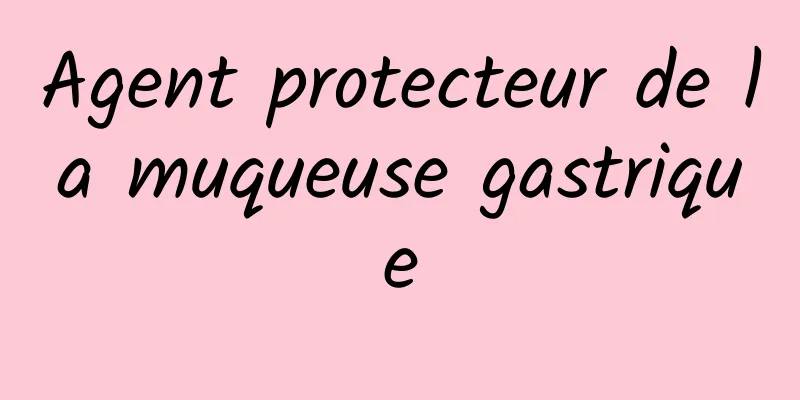 Agent protecteur de la muqueuse gastrique